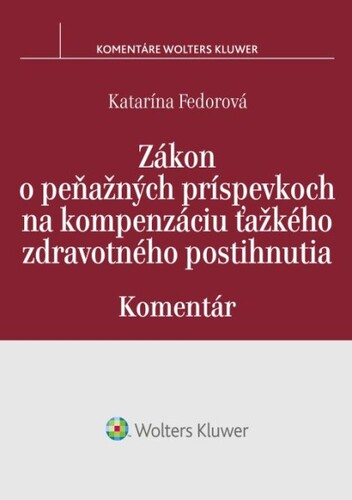 KOMENTÁRE WOLTERS KLUWER

Katarína Fedorová

Zákon o peňažných príspevkoch na kompenzáciu ťažkého zdravotného postihnutia

Komentár

Wolters Kluwer